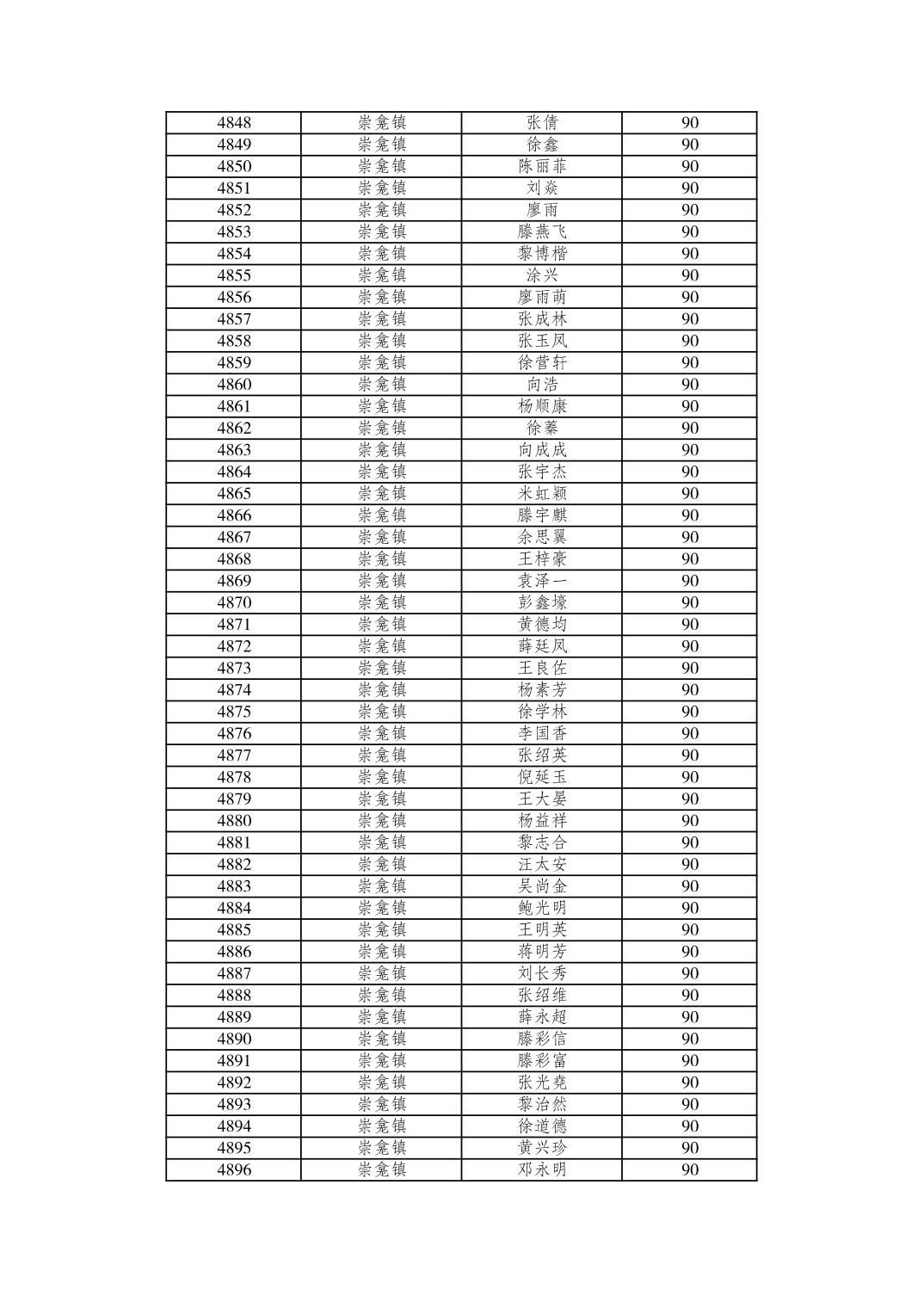 | 4848 | 崇龛镇 | 张倩 | 90 |
|---|---|---|---|
| 4849 | 崇龛镇 | 徐鑫 | 90 |
| 4850 | 崇龛镇 | 陈丽菲 | 90 |
| 4851 | 崇龛镇 | 刘焱 | 90 |
| 4852 | 崇龛镇 | 廖雨 | 90 |
| 4853 | 崇龛镇 | 滕燕飞 | 90 |
| 4854 | 崇龛镇 | 黎博楷 | 90 |
| 4855 | 崇龛镇 | 涂兴 | 90 |
| 4856 | 崇龛镇 | 廖雨萌 | 90 |
| 4857 | 崇龛镇 | 张成林 | 90 |
| 4858 | 崇龛镇 | 张玉凤 | 90 |
| 4859 | 崇龛镇 | 徐营轩 | 90 |
| 4860 | 崇龛镇 | 向浩 | 90 |
| 4861 | 崇龛镇 | 杨顺康 | 90 |
| 4862 | 崇龛镇 | 徐蓁 | 90 |
| 4863 | 崇龛镇 | 向成成 | 90 |
| 4864 | 崇龛镇 | 张宇杰 | 90 |
| 4865 | 崇龛镇 | 米虹颖 | 90 |
| 4866 | 崇龛镇 | 滕宇麒 | 90 |
| 4867 | 崇龛镇 | 余思翼 | 90 |
| 4868 | 崇龛镇 | 王梓豪 | 90 |
| 4869 | 崇龛镇 | 袁泽一 | 90 |
| 4870 | 崇龛镇 | 彭鑫壕 | 90 |
| 4871 | 崇龛镇 | 黄德均 | 90 |
| 4872 | 崇龛镇 | 薛廷凤 | 90 |
| 4873 | 崇龛镇 | 王良佐 | 90 |
| 4874 | 崇龛镇 | 杨素芳 | 90 |
| 4875 | 崇龛镇 | 徐学林 | 90 |
| 4876 | 崇龛镇 | 李国香 | 90 |
| 4877 | 崇龛镇 | 张绍英 | 90 |
| 4878 | 崇龛镇 | 倪延玉 | 90 |
| 4879 | 崇龛镇 | 王大晏 | 90 |
| 4880 | 崇龛镇 | 杨益祥 | 90 |
| 4881 | 崇龛镇 | 黎志合 | 90 |
| 4882 | 崇龛镇 | 汪太安 | 90 |
| 4883 | 崇龛镇 | 吴尚金 | 90 |
| 4884 | 崇龛镇 | 鲍光明 | 90 |
| 4885 | 崇龛镇 | 王明英 | 90 |
| 4886 | 崇龛镇 | 蒋明芳 | 90 |
| 4887 | 崇龛镇 | 刘长秀 | 90 |
| 4888 | 崇龛镇 | 张绍维 | 90 |
| 4889 | 崇龛镇 | 薛永超 | 90 |
| 4890 | 崇龛镇 | 滕彩信 | 90 |
| 4891 | 崇龛镇 | 滕彩富 | 90 |
| 4892 | 崇龛镇 | 张光尧 | 90 |
| 4893 | 崇龛镇 | 黎治然 | 90 |
| 4894 | 崇龛镇 | 徐道德 | 90 |
| 4895 | 崇龛镇 | 黄兴珍 | 90 |
| 4896 | 崇龛镇 | 邓永明 | 90 |